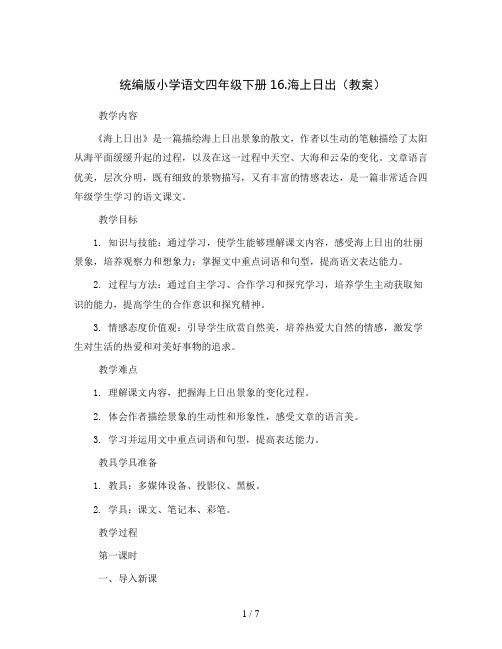 统编版小学语文四年级下册 16.海上日出（教案）

教学内容

《海上日出》是一篇描绘海上日出景象的散文，作者以生动的笔触描绘了太阳从海平面缓缓升起的过程，以及在这一过程中天空、大海和云朵的变化。文章语言优美，层次分明，既有细致的景物描写，又有丰富的情感表达，是一篇非常适合四年级学生学习的语文课文。

教学目标

1. 知识与技能：通过学习，使学生能够理解课文内容，感受海上日出的壮丽景象，培养观察力和想象力；掌握文中重点词语和句型，提高语文表达能力。

2. 过程与方法：通过自主学习、合作学习和探究学习，培养学生主动获取知识的能力，提高学生的合作意识和探究精神。

3. 情感态度价值观：引导学生欣赏自然美，培养热爱大自然的情感，激发学生对生活的热爱和对美好事物的追求。

教学难点

1. 理解课文内容，把握海上日出景象的变化过程。

2. 体会作者描绘景象的生动性和形象性，感受文章的语言美。

3. 学习并运用文中重点词语和句型，提高表达能力。

教具学具准备

1. 教具：多媒体设备、投影仪、黑板。

2. 学具：课文、笔记本、彩笔。

教学过程

第一课时

一、导入新课

1 / 7